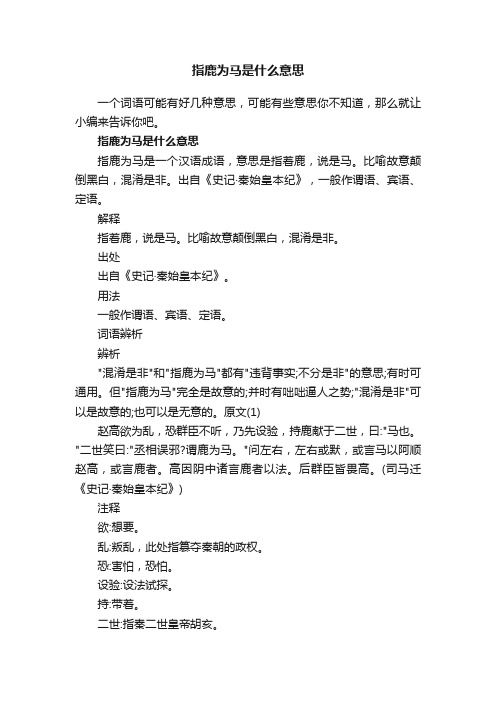 指鹿为马是什么意思

一个词语可能有好几种意思，可能有些意思你不知道，那么就让小编来告诉你吧。

指鹿为马是什么意思

指鹿为马是一个汉语成语，意思是指着鹿，说是马。比喻故意颠倒黑白，混淆是非。出自《史记·秦始皇本纪》，一般作谓语、宾语、定语。

解释

指着鹿，说是马。比喻故意颠倒黑白，混淆是非。

出处

出自《史记·秦始皇本纪》。

用法

一般作谓语、宾语、定语。

词语辨析

辨析

"混淆是非"和"指鹿为马"都有"违背事实;不分是非"的意思;有时可通用。但"指鹿为马"完全是故意的;并时有咄咄逼人之势;"混淆是非"可以是故意的;也可以是无意的。原文(1)

赵高欲为乱，恐群臣不听，乃先设验，持鹿献于二世，曰:"马也。"二世笑曰:"丞相误邪?谓鹿为马。"问左右，左右或默，或言马以阿顺赵高，或言鹿者。高因阴中诸言鹿者以法。后群臣皆畏高。(司马迁《史记·秦始皇本纪》)

注释

欲:想要。

乱:叛乱，此处指篡夺秦朝的政权。

恐:害怕，恐怕。

设验:设法试探。

持:带着。

二世:指秦二世皇帝胡亥。